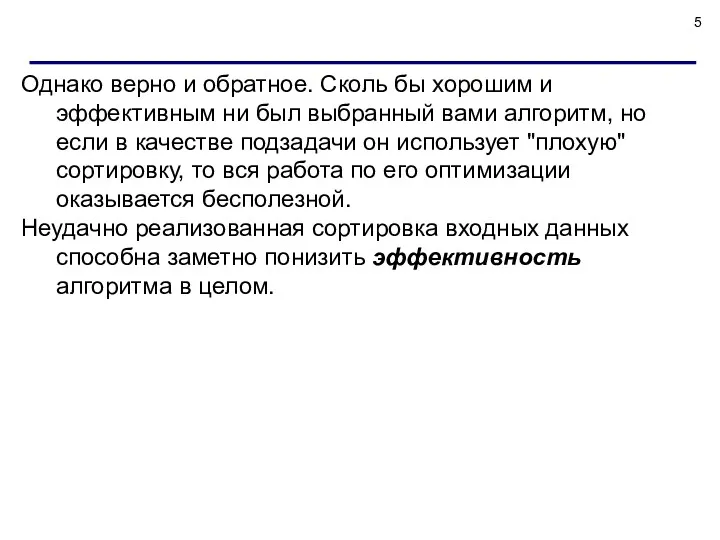 5

Однако верно и обратное. Сколь бы хорошим и эффективным ни был выбранный вами алгоритм, но если в качестве подзадачи он использует "плохую" сортировку, то вся работа по его оптимизации оказывается бесполезной.

Неудачно реализованная сортировка входных данных способна заметно понизить эффективность алгоритма в целом.